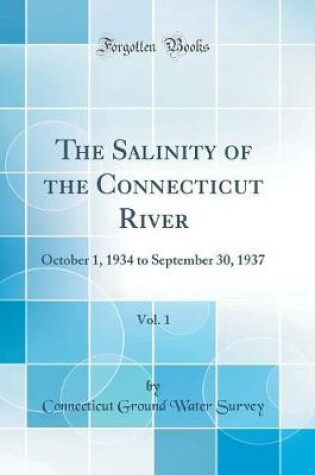 Forgotten Books

The Salinity of the Connecticut River

October 1, 1934 to September 30, 1937

Vol. 1

by

Connecticut Ground Water Survey